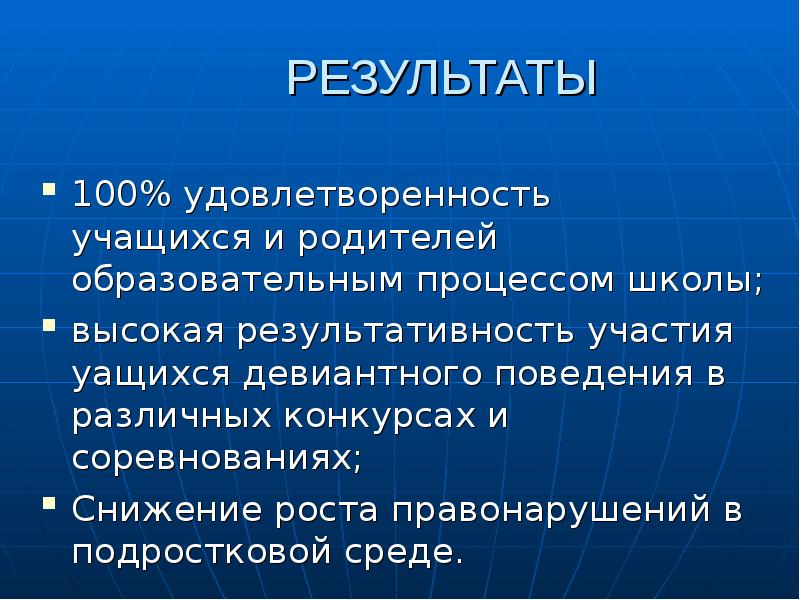 РЕЗУЛЬТАТЫ

• 100% удовлетворенность учащихся и родителей образовательным процессом школы;
• высокая результативность участия уащихся девиантного поведения в различных конкурсах и соревнованиях;
• Снижение роста правонарушений в подростковой среде.